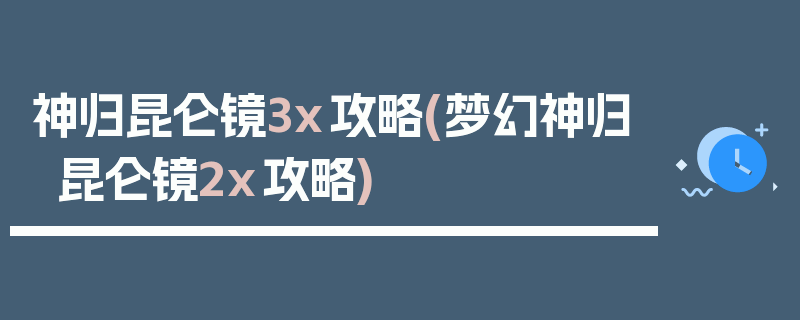 神归昆仑镜3x 攻略(梦幻神归昆仑镜2x 攻略)